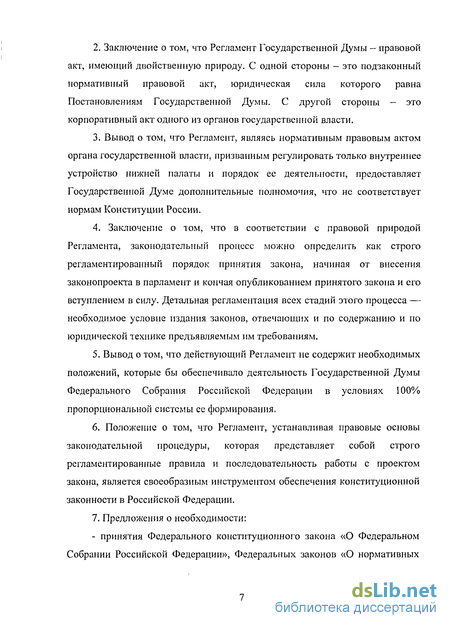 2. Заключение о том, что Регламент Государственной Думы – правовой акт, имеющий двойственную природу. С одной стороны – это подзаконный нормативный правовой акт, юридическая сила которого равна Постановлениям Государственной Думы. С другой стороны – это корпоративный акт одного из органов государственной власти.

3. Вывод о том, что Регламент, являясь нормативным правовым актом органа государственной власти, призванным регулировать только внутреннее устройство нижней палаты и порядок ее деятельности, предоставляет Государственной Думе дополнительные полномочия, что не соответствует нормам Конституции России.

4. Заключение о том, что в соответствии с правовой природой Регламента, законодательный процесс можно определить как строго регламентированный порядок принятия закона, начиная от внесения законопроекта в парламент и кончая опубликованием принятого закона и его вступлением в силу. Детальная регламентация всех стадий этого процесса — необходимое условие издания законов, отвечающих и по содержанию и по юридической технике предъявляемым им требованиям.

5. Вывод о том, что действующий Регламент не содержит необходимых положений, которые бы обеспечивало деятельность Государственной Думы Федерального Собрания Российской Федерации в условиях 100% пропорциональной системы ее формирования.

6. Положение о том, что Регламент, устанавливая правовые основы законодательной процедуры, которая представляет собой строго регламентированные правила и последовательность работы с проектом закона, является своеобразным инструментом обеспечения конституционной законности в Российской Федерации.

7. Предложения о необходимости:

- принятия Федерального конституционного закона «О Федеральном Собрании Российской Федерации», Федеральных законов «О нормативных

7

dsLib.net
библиотека диссертаций